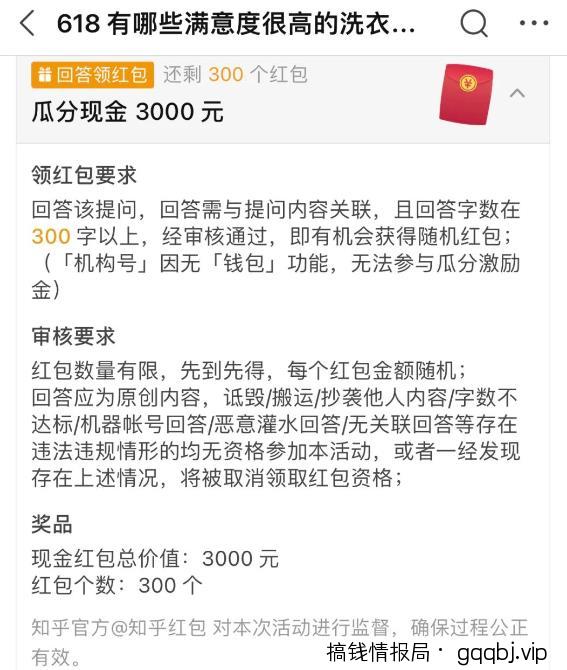 618 有哪些满意度很高的洗衣...

回答领红包 还剩 300 个红包

瓜分现金 3000 元

领红包要求

回答该提问，回答需与提问内容关联，且回答字数在 300 字以上，经审核通过，即有机会获得随机红包；（「机构号」因无「钱包」功能，无法参与瓜分激励金）

审核要求

红包数量有限，先到先得，每个红包金额随机；
回答应为原创内容，诋毁/搬运/抄袭他人内容/字数不达标/机器帐号回答/恶意灌水回答/无关联回答等存在违法违规情形的均无资格参加本活动，或者一经发现存在上述情况，将被取消领取红包资格；

奖品

现金红包总价值：3000 元
红包个数：300 个

知乎官方@知乎红包 对本次活动进行监督，确保过程公正有效。

搞钱情报局 · gqqbj.vip